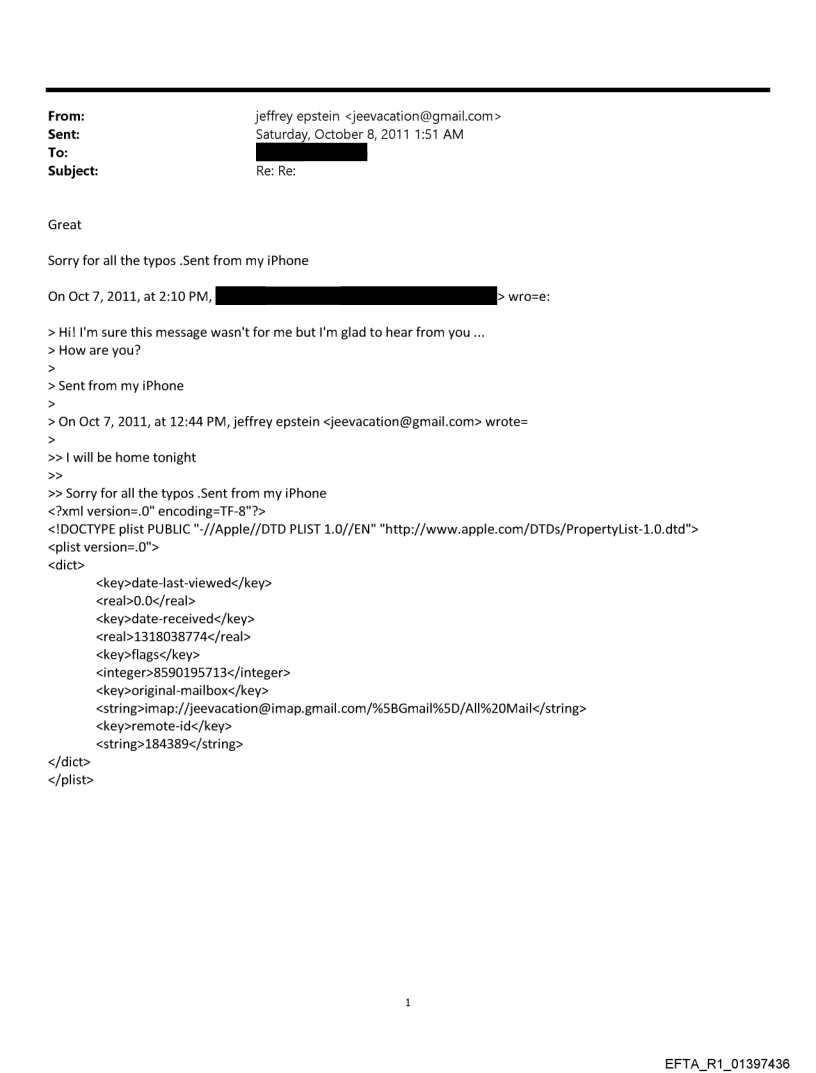 From: jeffrey epstein <jeevacation@gmail.com>
Sent: Saturday, October 8, 2011 1:51 AM
To:
Subject: Re: Re:

Great

Sorry for all the typos .Sent from my iPhone

On Oct 7, 2011, at 2:10 PM, > wro=e:

> Hi! I'm sure this message wasn't for me but I'm glad to hear from you ...
> How are you?
>
> Sent from my iPhone
>
> On Oct 7, 2011, at 12:44 PM, jeffrey epstein <jeevacation@gmail.com> wrote=
>
>> I will be home tonight
>>
>> Sorry for all the typos .Sent from my iPhone
<?xml version=.0" encoding=TF-8"?>
<!DOCTYPE plist PUBLIC "-//Apple//DTD PLIST 1.0//EN" "http://www.apple.com/DTDs/PropertyList-1.0.dtd">
<plist version=.0">
<dict>
<key>date-last-viewed</key>
<real>0.0</real>
<key>date-received</key>
<real>1318038774</real>
<key>flags</key>
<integer>8590195713</integer>
<key>original-mailbox</key>
<string>imap://jeevacation@imap.gmail.com/%5BGmail%5D/All%20Mail</string>
<key>remote-id</key>
<string>184389</string>
</dict>
</plist>

1

EFTA_R1_01397436